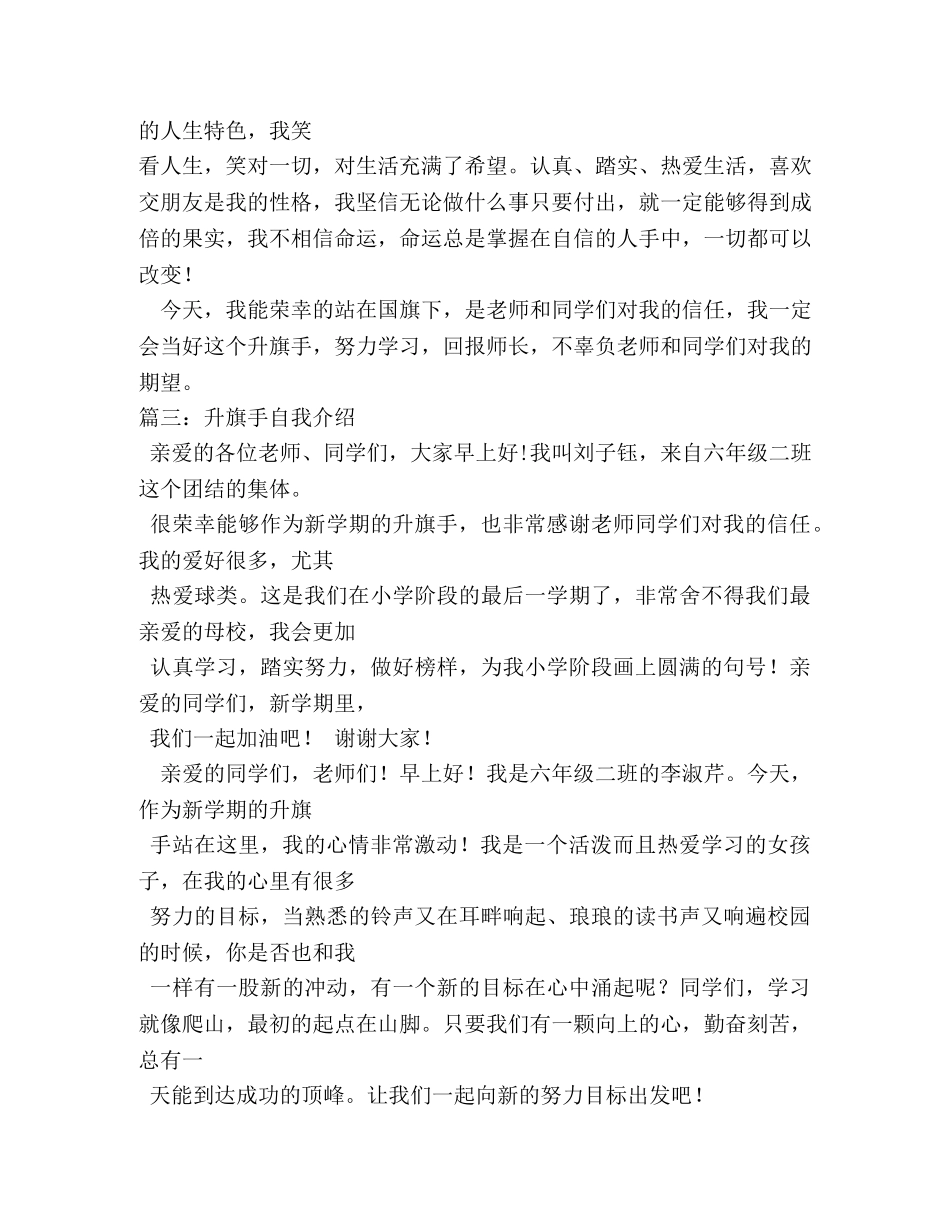 的人生特色，我笑

看人生，笑对一切，对生活充满了希望。认真、踏实、热爱生活，喜欢交朋友是我的性格，我坚信无论做什么事只要付出，就一定能够得到成倍的果实，我不相信命运，命运总是掌握在自信的人手中，一切都可以改变！

今天，我能荣幸的站在国旗下，是老师和同学们对我的信任，我一定会当好这个升旗手，努力学习，回报师长，不辜负老师和同学们对我的期望。

篇三：升旗手自我介绍

亲爱的各位老师、同学们，大家早上好!我叫刘子钰，来自六年级二班这个团结的集体。

很荣幸能够作为新学期的升旗手，也非常感谢老师同学们对我的信任。我的爱好很多，尤其

热爱球类。这是我们在小学阶段的最后一学期了，非常舍不得我们最亲爱的母校，我会更加

认真学习，踏实努力，做好榜样，为我小学阶段画上圆满的句号！亲爱的同学们，新学期里，

我们一起加油吧！ 谢谢大家！

亲爱的同学们，老师们！早上好！我是六年级二班的李淑芹。今天，作为新学期的升旗

手站在这里，我的心情非常激动！我是一个活泼而且热爱学习的女孩子，在我的心里有很多

努力的目标，当熟悉的铃声又在耳畔响起、琅琅的读书声又响遍校园的时候，你是否也和我

一样有一股新的冲动，有一个新的目标在心中涌起呢？同学们，学习就像爬山，最初的起点在山脚。只要我们有一颗向上的心，勤奋刻苦，总有一

天能到达成功的顶峰。让我们一起向新的努力目标出发吧！